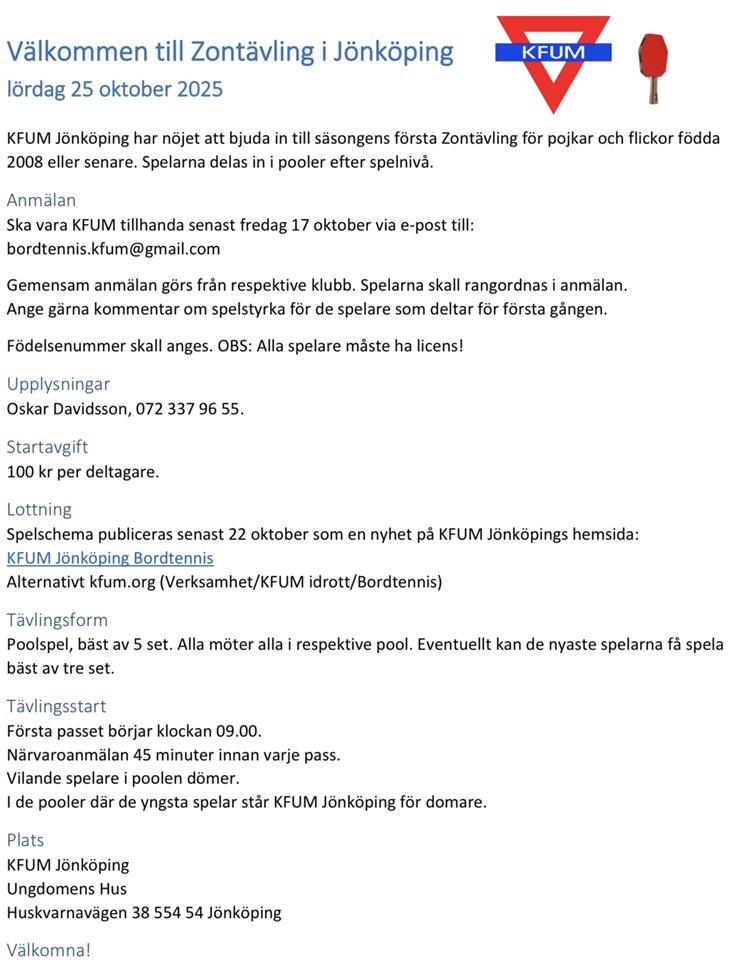 Välkommen till Zontävling i Jönköping
lördag 25 oktober 2025

KFUM

KFUM Jönköping har nöjet att bjuda in till säsongens första Zontävling för pojkar och flickor födda 2008 eller senare. Spelarna delas in i pooler efter spelnivå.

Anmälan
Ska vara KFUM tillhanda senast fredag 17 oktober via e-post till:
bordtennis.kfum@gmail.com

Gemensam anmälan görs från respektive klubb. Spelarna skall rangordnas i anmälan.
Ange gärna kommentar om spelstyrka för de spelare som deltar för första gången.

Födelsenummer skall anges. OBS: Alla spelare måste ha licens!

Upplysningar
Oskar Davidsson, 072 337 96 55.

Startavgift
100 kr per deltagare.

Lottning
Spelschema publiceras senast 22 oktober som en nyhet på KFUM Jönköpings hemsida:
KFUM Jönköping Bordtennis
Alternativt kfum.org (Verksamhet/KFUM idrott/Bordtennis)

Tävlingsform
Poolspel, bäst av 5 set. Alla möter alla i respektive pool. Eventuellt kan de nyaste spelarna få spela bäst av tre set.

Tävlingsstart
Första passet börjar klockan 09.00.
Närvaroanmälan 45 minuter innan varje pass.
Vilande spelare i poolen dömer.
I de pooler där de yngsta spelar står KFUM Jönköping för domare.

Plats
KFUM Jönköping
Ungdomens Hus
Huskvarnavägen 38 554 54 Jönköping

Välkomna!